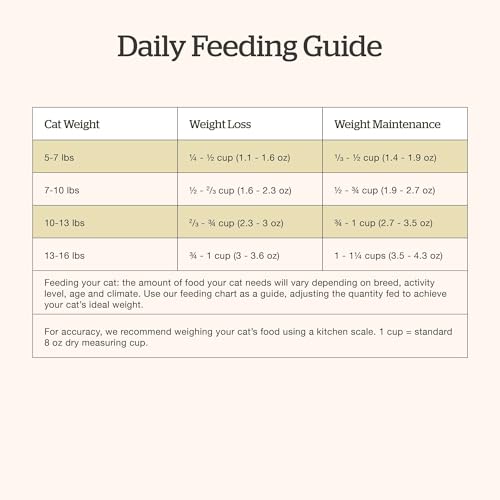 Daily Feeding Guide

| Cat Weight | Weight Loss | Weight Maintenance |
|---|---|---|
| 5-7 lbs | ¼ - ½ cup (1.1 - 1.6 oz) | ⅓ - ½ cup (1.4 - 1.9 oz) |
| 7-10 lbs | ½ - ⅔ cup (1.6 - 2.3 oz) | ½ - ¾ cup (1.9 - 2.7 oz) |
| 10-13 lbs | ⅔ - ¾ cup (2.3 - 3 oz) | ¾ - 1 cup (2.7 - 3.5 oz) |
| 13-16 lbs | ¾ - 1 cup (3 - 3.6 oz) | 1 - 1¼ cups (3.5 - 4.3 oz) |

Feeding your cat: the amount of food your cat needs will vary depending on breed, activity level, age and climate. Use our feeding chart as a guide, adjusting the quantity fed to achieve your cat's ideal weight.

For accuracy, we recommend weighing your cat's food using a kitchen scale. 1 cup = standard 8 oz dry measuring cup.